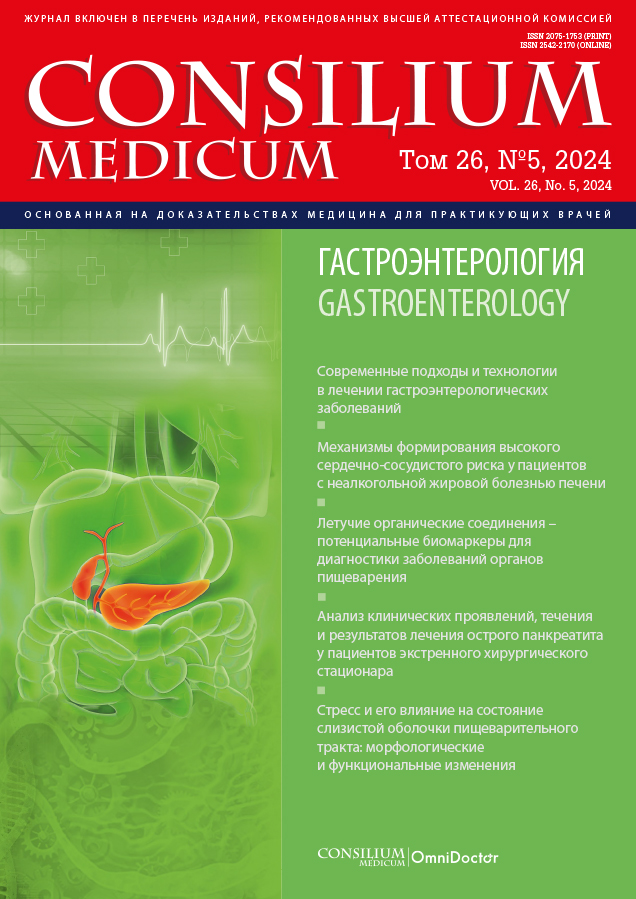 ЖУРНАЛ ВКЛЮЧЕН В ПЕРЕЧЕНЬ ИЗДАНИЙ, РЕКОМЕНДОВАННЫХ ВЫСШЕЙ АТТЕСТАЦИОННОЙ КОМИССИЕЙ

ISSN 2075-1753 (PRINT)
ISSN 2542-2170 (ONLINE)

CONSILIUM MEDICUM

Том 26, №5, 2024
VOL. 26, No. 5, 2024

ОСНОВАННАЯ НА ДОКАЗАТЕЛЬСТВАХ МЕДИЦИНА ДЛЯ ПРАКТИКУЮЩИХ ВРАЧЕЙ

ГАСТРОЭНТЕРОЛОГИЯ
GASTROENTEROLOGY

Современные подходы и технологии в лечении гастроэнтерологических заболеваний

Механизмы формирования высокого сердечно-сосудистого риска у пациентов с неалкогольной жировой болезнью печени

Летучие органические соединения – потенциальные биомаркеры для диагностики заболеваний органов пищеварения

Анализ клинических проявлений, течения и результатов лечения острого панкреатита у пациентов экстренного хирургического стационара

Стресс и его влияние на состояние слизистой оболочки пищеварительного тракта: морфологические и функциональные изменения

CONSILIUM MEDICUM | OmniDoctor